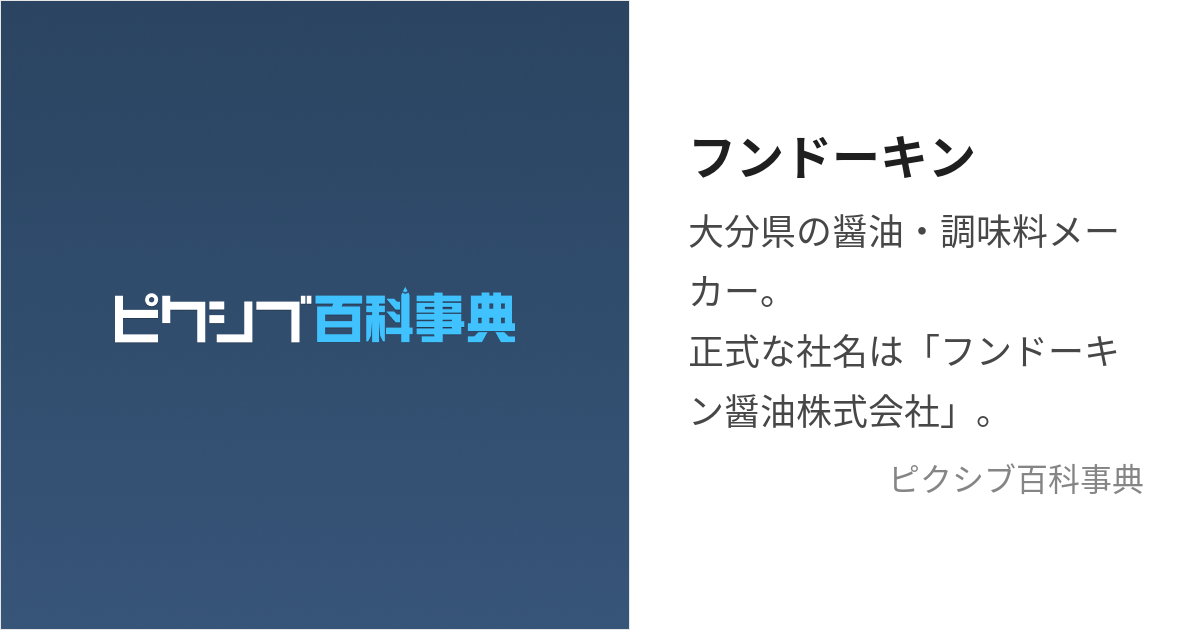 ピクシブ百科事典

フンドーキン

大分県の醤油・調味料メーカー。
正式な社名は「フンドーキン醤油株式会社」。

ピクシブ百科事典